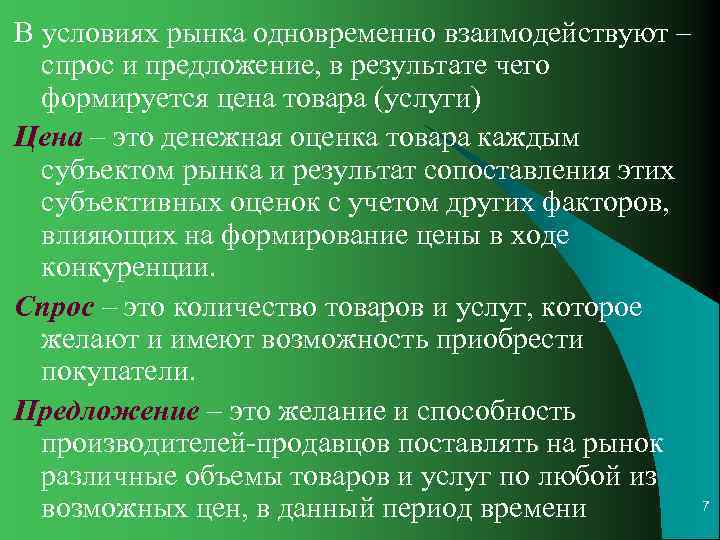 В условиях рынка одновременно взаимодействуют – спрос и предложение, в результате чего формируется цена товара (услуги)

Цена – это денежная оценка товара каждым субъектом рынка и результат сопоставления этих субъективных оценок с учетом других факторов, влияющих на формирование цены в ходе конкуренции.

Спрос – это количество товаров и услуг, которое желают и имеют возможность приобрести покупатели.

Предложение – это желание и способность производителей-продавцов поставлять на рынок различные объемы товаров и услуг по любой из возможных цен, в данный период времени

7